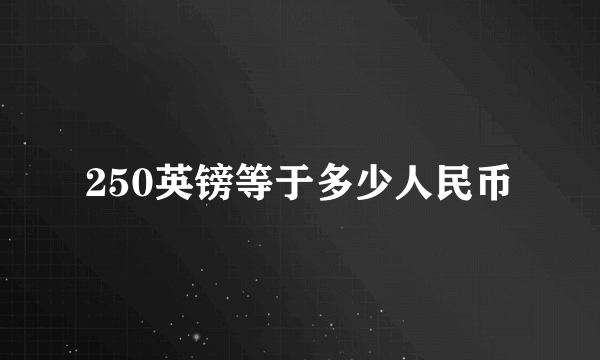 250英镑等于多少人民币